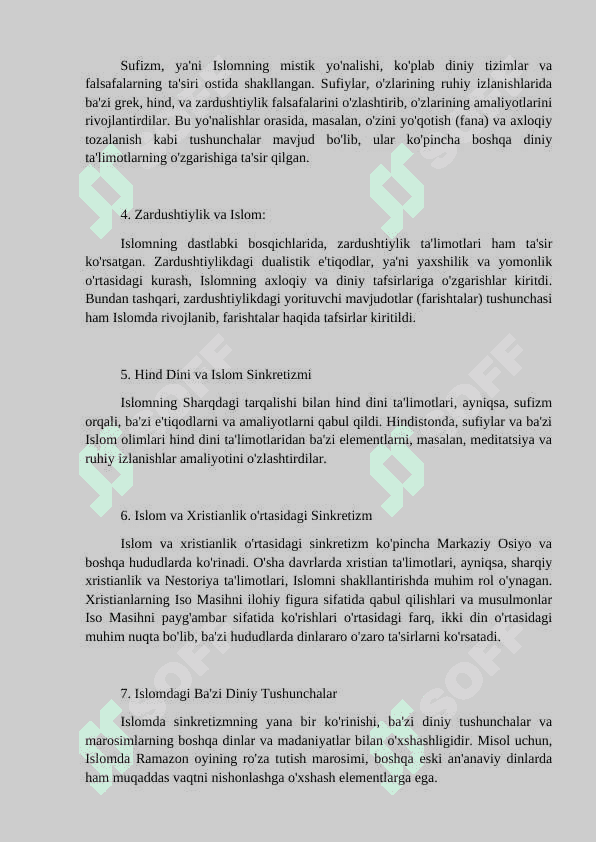 Sufizm, ya'ni Islomning mistik yo'nalishi, ko'plab diniy tizimlar va falsafalarning ta'siri ostida shakllangan. Sufiylar, o'zlarining ruhiy izlanishlarida ba'zi grek, hind, va zardushtiylik falsafalarini o'zlashtirib, o'zlarining amaliyotlarini rivojlantirdilar. Bu yo'nalishlar orasida, masalan, o'zini yo'qotish (fana) va axloqiy tozalanish kabi tushunchalar mavjud bo'lib, ular ko'pincha boshqa diniy ta'limotlarning o'zgarishiga ta'sir qilgan.

4. Zardushtiylik va Islom:

Islomning dastlabki bosqichlarida, zardushtiylik ta'limotlari ham ta'sir ko'rsatgan. Zardushtiylikdagi dualistik e'tiqodlar, ya'ni yaxshilik va yomonlik o'rtasidagi kurash, Islomning axloqiy va diniy tafsirlariga o'zgarishlar kiritdi. Bundan tashqari, zardushtiylikdagi yorituvchi mavjudotlar (farishtalar) tushunchasi ham Islomda rivojlanib, farishtalar haqida tafsirlar kiritildi.

5. Hind Dini va Islom Sinkretizmi

Islomning Sharqdagi tarqalishi bilan hind dini ta'limotlari, ayniqsa, sufizm orqali, ba'zi e'tiqodlarni va amaliyotlarni qabul qildi. Hindistonda, sufiylar va ba'zi Islom olimlari hind dini ta'limotlaridan ba'zi elementlarni, masalan, meditatsiya va ruhiy izlanishlar amaliyotini o'zlashtirdilar.

6. Islom va Xristianlik o'rtasidagi Sinkretizm

Islom va xristianlik o'rtasidagi sinkretizm ko'pincha Markaziy Osiyo va boshqa hududlarda ko'rinadi. O'sha davrlarda xristian ta'limotlari, ayniqsa, sharqiy xristianlik va Nestoriya ta'limotlari, Islomni shakllantirishda muhim rol o'ynagan. Xristianlarning Iso Masihni ilohiy figura sifatida qabul qilishlari va musulmonlar Iso Masihni payg'ambar sifatida ko'rishlari o'rtasidagi farq, ikki din o'rtasidagi muhim nuqta bo'lib, ba'zi hududlarda dinlararo o'zaro ta'sirlarni ko'rsatadi.

7. Islomdagi Ba'zi Diniy Tushunchalar

Islomda sinkretizmning yana bir ko'rinishi, ba'zi diniy tushunchalar va marosimlarning boshqa dinlar va madaniyatlar bilan o'xshashligidir. Misol uchun, Islomda Ramazon oyining ro'za tutish marosimi, boshqa eski an'anaviy dinlarda ham muqaddas vaqtni nishonlashga o'xshash elementlarga ega.